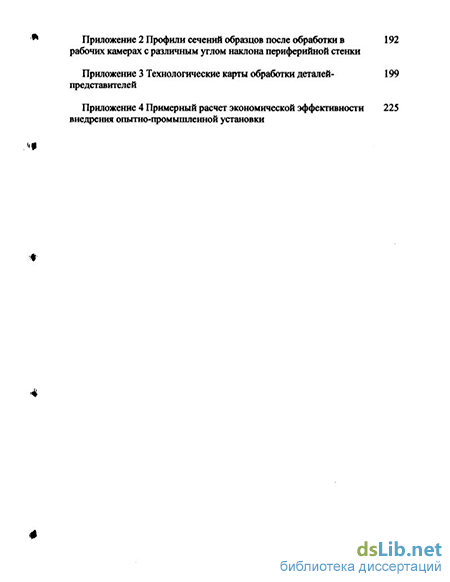 Приложение 2 Профили сечений образцов после обработки в рабочих камерах с различным углом наклона периферийной стенки 192

Приложение 3 Технологические карты обработки деталей-представителей 199

Приложение 4 Примерный расчет экономической эффективности внедрения опытно-промышленной установки 225

dsLib.net
библиотека диссертаций